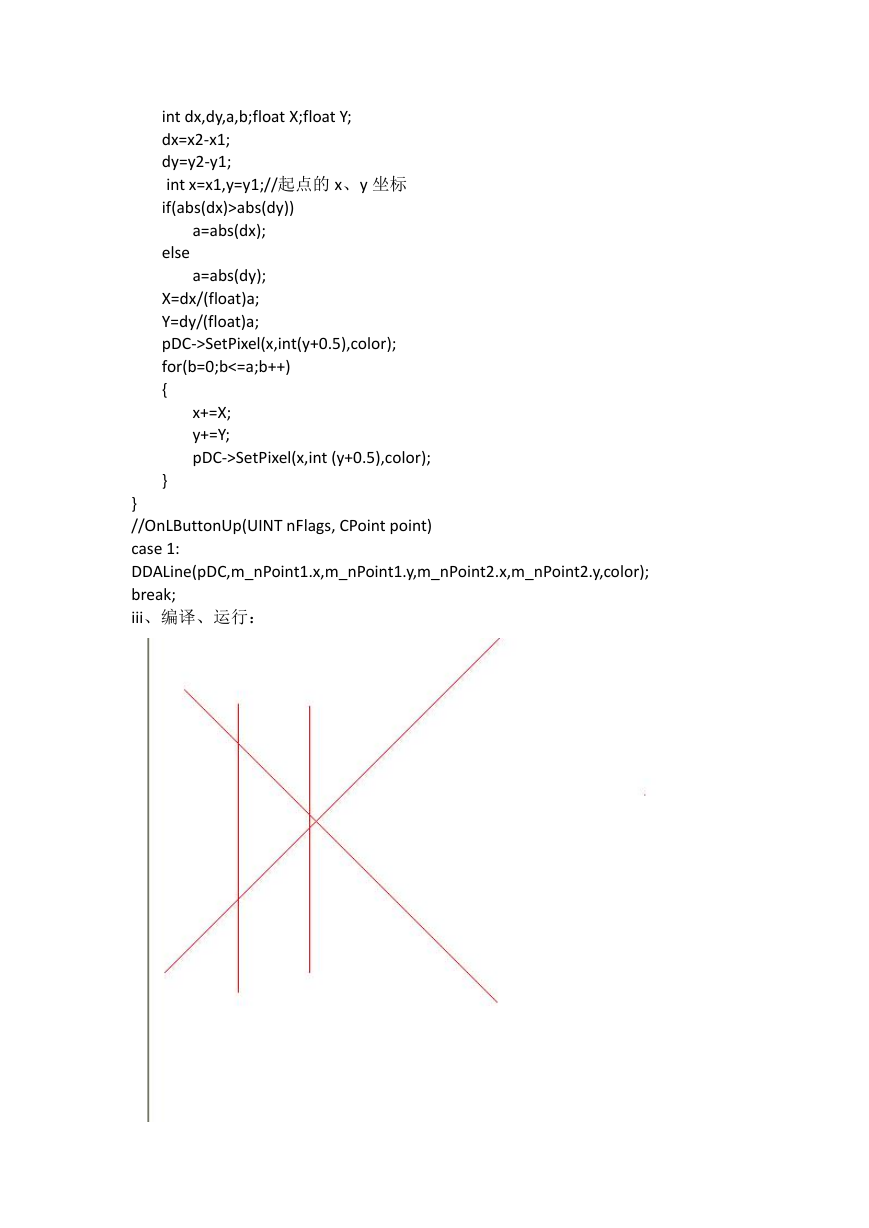 int dx,dy,a,b;float X;float Y;
dx=x2-x1;
dy=y2-y1;
int x=x1,y=y1;//起点的 x、y 坐标
if(abs(dx)>abs(dy))
a=abs(dx);
else
a=abs(dy);
X=dx/(float)a;
Y=dy/(float)a;
pDC->SetPixel(x,int(y+0.5),color);
for(b=0;b<=a;b++)
{
x+=X;
y+=Y;
pDC->SetPixel(x,int (y+0.5),color);
}
}
//OnLButtonUp(UINT nFlags, CPoint point)
case 1:
DDALine(pDC,m_nPoint1.x,m_nPoint1.y,m_nPoint2.x,m_nPoint2.y,color);
break;
iii、编译、运行：